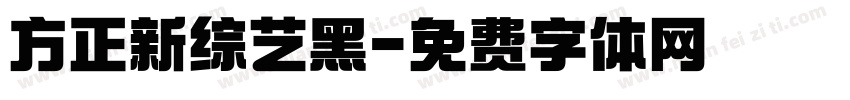 方正新综艺黑-免费字体网